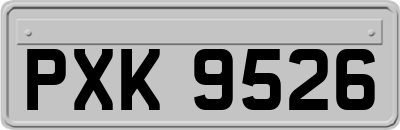 PXK 9526